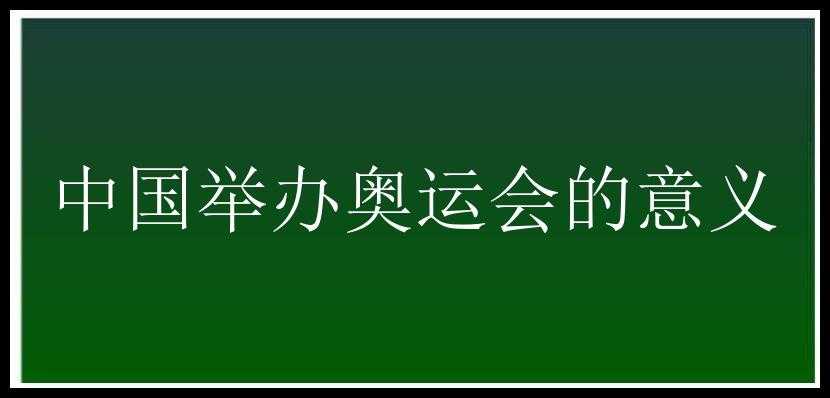 中国举办奥运会的意义